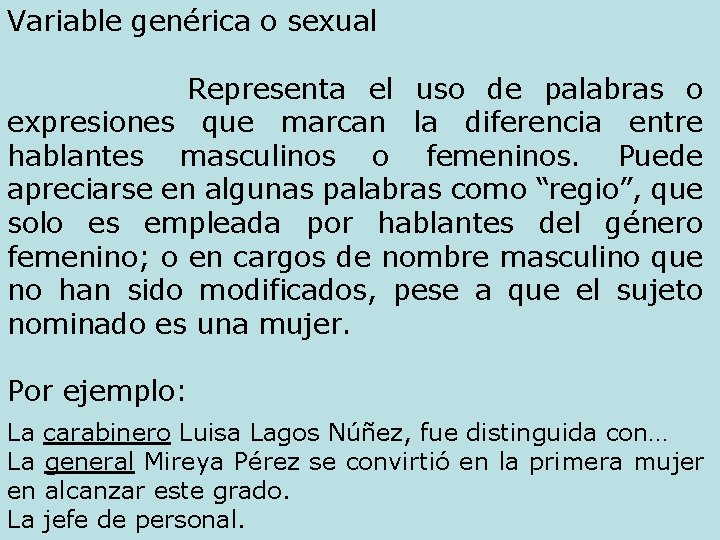 Variable genérica o sexual

Representa el uso de palabras o expresiones que marcan la diferencia entre hablantes masculinos o femeninos. Puede apreciarse en algunas palabras como “regio”, que solo es empleada por hablantes del género femenino; o en cargos de nombre masculino que no han sido modificados, pese a que el sujeto nominado es una mujer.

Por ejemplo:

La carabinero Luisa Lagos Núñez, fue distinguida con…
La general Mireya Pérez se convirtió en la primera mujer en alcanzar este grado.
La jefe de personal.